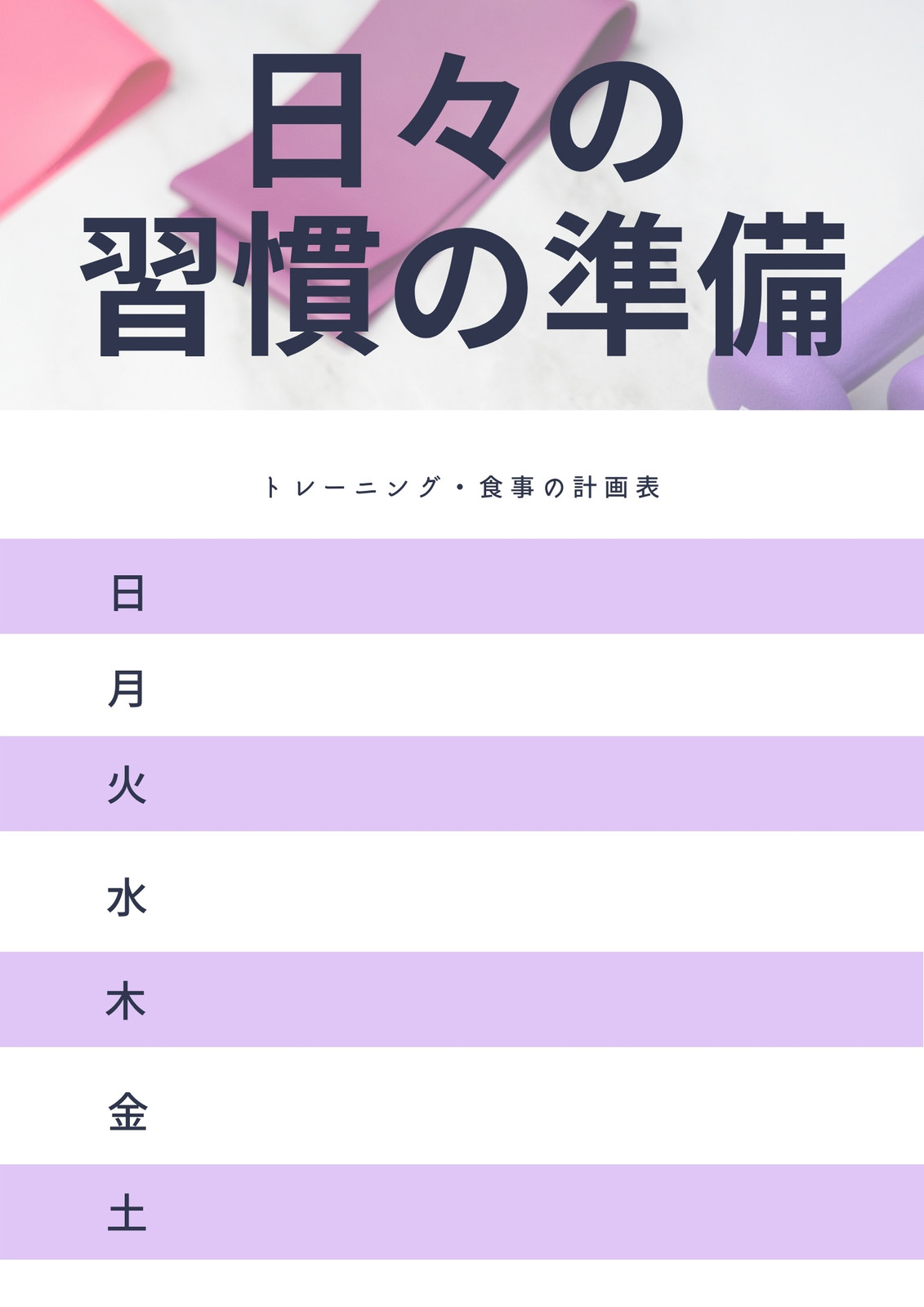 日々の
習慣の準備

トレーニング・食事の計画表

日

月

火

水

木

金

土